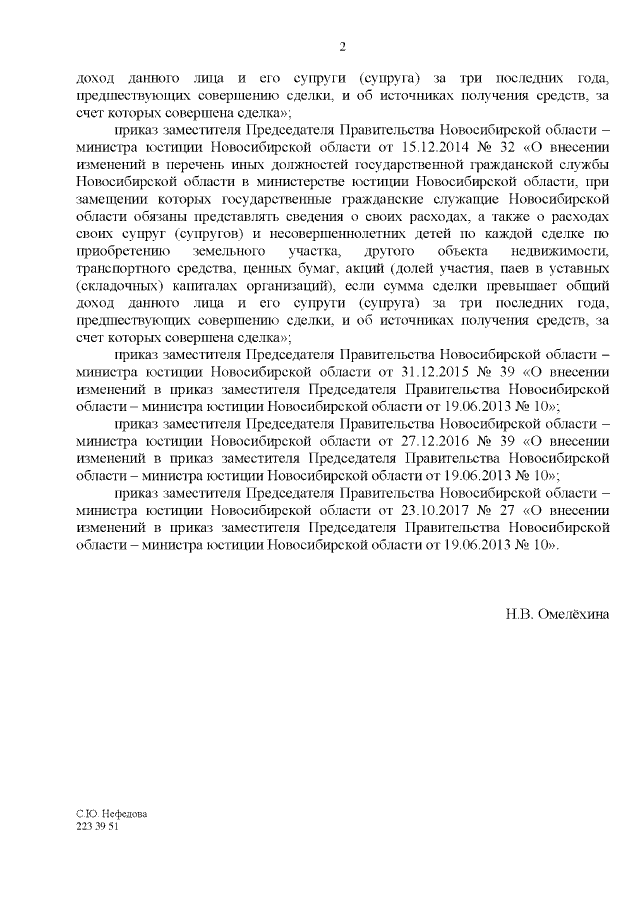 2

доход данного лица и его супруги (супруга) за три последних года, предшествующих совершению сделки, и об источниках получения средств, за счет которых совершена сделка»;

приказ заместителя Председателя Правительства Новосибирской области – министра юстиции Новосибирской области от 15.12.2014 № 32 «О внесении изменений в перечень иных должностей государственной гражданской службы Новосибирской области в министерстве юстиции Новосибирской области, при замещении которых государственные гражданские служащие Новосибирской области обязаны представлять сведения о своих расходах, а также о расходах своих супруг (супругов) и несовершеннолетних детей по каждой сделке по приобретению земельного участка, другого объекта недвижимости, транспортного средства, ценных бумаг, акций (долей участия, паев в уставных (складочных) капиталах организаций), если сумма сделки превышает общий доход данного лица и его супруги (супруга) за три последних года, предшествующих совершению сделки, и об источниках получения средств, за счет которых совершена сделка»;

приказ заместителя Председателя Правительства Новосибирской области – министра юстиции Новосибирской области от 31.12.2015 № 39 «О внесении изменений в приказ заместителя Председателя Правительства Новосибирской области – министра юстиции Новосибирской области от 19.06.2013 № 10»;

приказ заместителя Председателя Правительства Новосибирской области – министра юстиции Новосибирской области от 27.12.2016 № 39 «О внесении изменений в приказ заместителя Председателя Правительства Новосибирской области – министра юстиции Новосибирской области от 19.06.2013 № 10»;

приказ заместителя Председателя Правительства Новосибирской области – министра юстиции Новосибирской области от 23.10.2017 № 27 «О внесении изменений в приказ заместителя Председателя Правительства Новосибирской области – министра юстиции Новосибирской области от 19.06.2013 № 10».

Н.В. Омелёхина

С.Ю. Нефедова
223 39 51